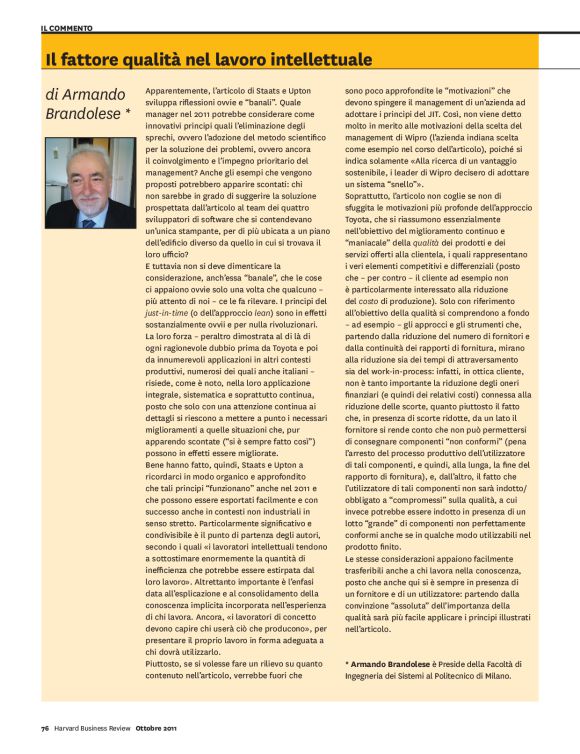 IL COMMENTO

Il fattore qualità nel lavoro intellettuale

di Armando Brandolese *

Apparentemente, l'articolo di Staats e Upton sviluppa riflessioni ovvie e "banali". Quale manager nel 2011 potrebbe considerare come innovativi principi quali l'eliminazione degli sprechi, ovvero l'adozione del metodo scientifico per la soluzione dei problemi, ovvero ancora il coinvolgimento e l'impegno prioritario del management? Anche gli esempi che vengono proposti potrebbero apparire scontati: chi non sarebbe in grado di suggerire la soluzione prospettata dall'articolo al team dei quattro sviluppatori di software che si contendevano un'unica stampante, per di più ubicata a un piano dell'edificio diverso da quello in cui si trovava il loro ufficio?
E tuttavia non si deve dimenticare la considerazione, anch'essa "banale", che le cose ci appaiono ovvie solo una volta che qualcuno – più attento di noi – ce le fa rilevare. I principi del just-in-time (o dell'approccio lean) sono in effetti sostanzialmente ovvii e per nulla rivoluzionari. La loro forza – peraltro dimostrata al di là di ogni ragionevole dubbio prima da Toyota e poi da innumerevoli applicazioni in altri contesti produttivi, numerosi dei quali anche italiani – risiede, come è noto, nella loro applicazione integrale, sistematica e soprattutto continua, posto che solo con una attenzione continua ai dettagli si riescono a mettere a punto i necessari miglioramenti a quelle situazioni che, pur apparendo scontate ("si è sempre fatto così") possono in effetti essere migliorate.
Bene hanno fatto, quindi, Staats e Upton a ricordarci in modo organico e approfondito che tali principi "funzionano" anche nel 2011 e che possono essere esportati facilmente e con successo anche in contesti non industriali in senso stretto. Particolarmente significativo e condivisibile è il punto di partenza degli autori, secondo i quali «i lavoratori intellettuali tendono a sottostimare enormemente la quantità di inefficienza che potrebbe essere estirpata dal loro lavoro». Altrettanto importante è l'enfasi data all'esplicazione e al consolidamento della conoscenza implicita incorporata nell'esperienza di chi lavora. Ancora, «i lavoratori di concetto devono capire chi userà ciò che producono», per presentare il proprio lavoro in forma adeguata a chi dovrà utilizzarlo.
Piuttosto, se si volesse fare un rilievo su quanto contenuto nell'articolo, verrebbe fuori che sono poco approfondite le "motivazioni" che devono spingere il management di un'azienda ad adottare i principi del JIT. Così, non viene detto molto in merito alle motivazioni della scelta del management di Wipro (l'azienda indiana scelta come esempio nel corso dell'articolo), poiché si indica solamente «Alla ricerca di un vantaggio sostenibile, i leader di Wipro decisero di adottare un sistema "snello"».
Soprattutto, l'articolo non coglie se non di sfuggita le motivazioni più profonde dell'approccio Toyota, che si riassumono essenzialmente nell'obiettivo del miglioramento continuo e "maniacale" della qualità dei prodotti e dei servizi offerti alla clientela, i quali rappresentano i veri elementi competitivi e differenziali (posto che – per contro – il cliente ad esempio non è particolarmente interessato alla riduzione del costo di produzione). Solo con riferimento all'obiettivo della qualità si comprendono a fondo – ad esempio – gli approcci e gli strumenti che, partendo dalla riduzione del numero di fornitori e dalla continuità dei rapporti di fornitura, mirano alla riduzione sia dei tempi di attraversamento sia del work-in-process: infatti, in ottica cliente, non è tanto importante la riduzione degli oneri finanziari (e quindi dei relativi costi) connessa alla riduzione delle scorte, quanto piuttosto il fatto che, in presenza di scorte ridotte, da un lato il fornitore si rende conto che non può permettersi di consegnare componenti "non conformi" (pena l'arresto del processo produttivo dell'utilizzatore di tali componenti, e quindi, alla lunga, la fine del rapporto di fornitura), e, dall'altro, il fatto che l'utilizzatore di tali componenti non sarà indotto/obbligato a "compromessi" sulla qualità, a cui invece potrebbe essere indotto in presenza di un lotto "grande" di componenti non perfettamente conformi anche se in qualche modo utilizzabili nel prodotto finito.
Le stesse considerazioni appaiono facilmente trasferibili anche a chi lavora nella conoscenza, posto che anche qui si è sempre in presenza di un fornitore e di un utilizzatore: partendo dalla convinzione "assoluta" dell'importanza della qualità sarà più facile applicare i principi illustrati nell'articolo.

* Armando Brandolese è Preside della Facoltà di Ingegneria dei Sistemi al Politecnico di Milano.

76 Harvard Business Review Ottobre 2011